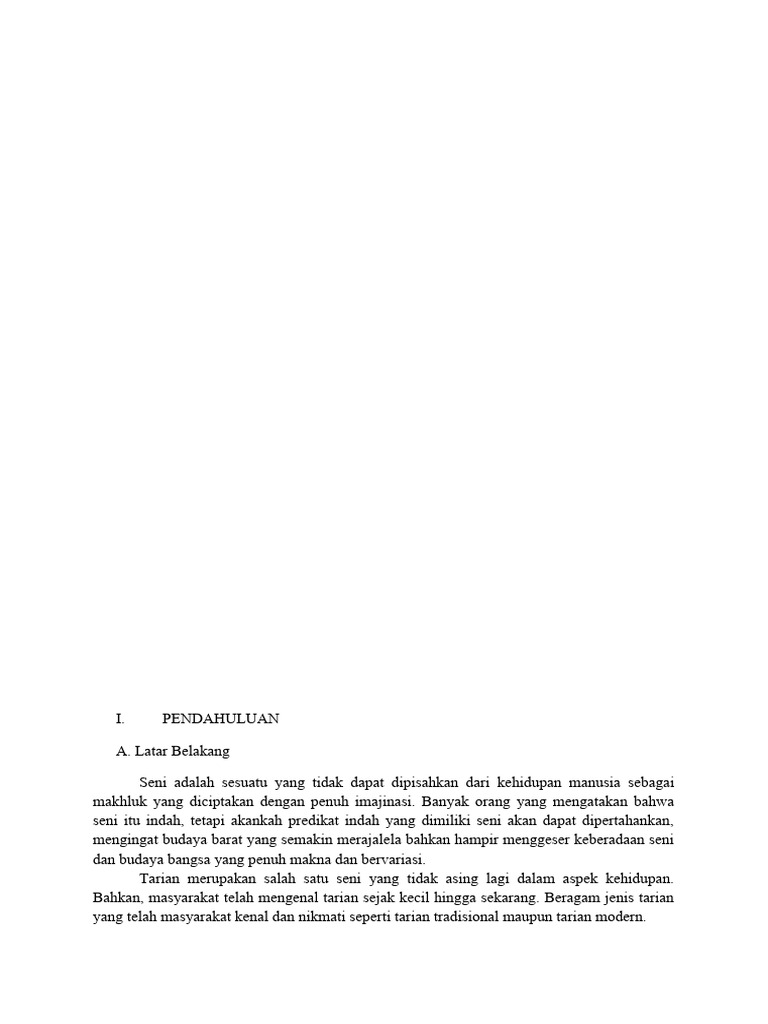 I. PENDAHULUAN

A. Latar Belakang

Seni adalah sesuatu yang tidak dapat dipisahkan dari kehidupan manusia sebagai makhluk yang diciptakan dengan penuh imajinasi. Banyak orang yang mengatakan bahwa seni itu indah, tetapi akankah predikat indah yang dimiliki seni akan dapat dipertahankan, mengingat budaya barat yang semakin merajalela bahkan hampir menggeser keberadaan seni dan budaya bangsa yang penuh makna dan bervariasi.

Tarian merupakan salah satu seni yang tidak asing lagi dalam aspek kehidupan. Bahkan, masyarakat telah mengenal tarian sejak kecil hingga sekarang. Beragam jenis tarian yang telah masyarakat kenal dan nikmati seperti tarian tradisional maupun tarian modern.